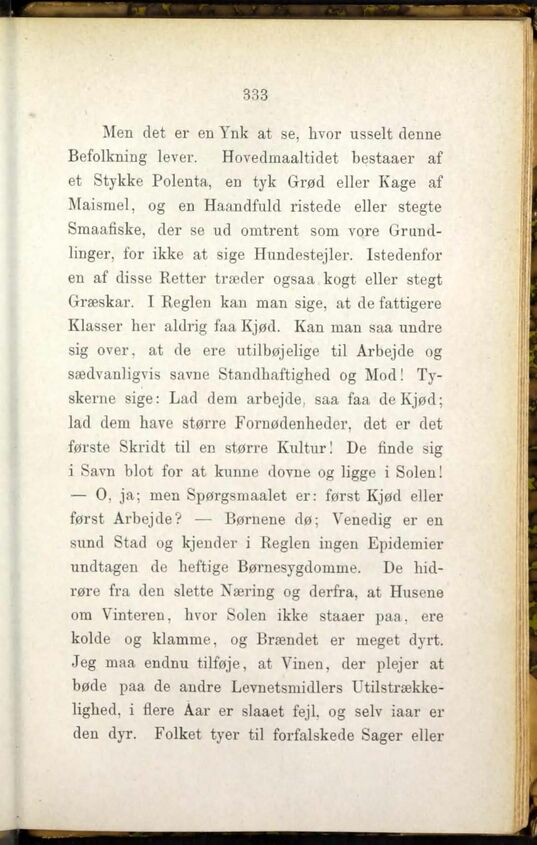 333

Men det er en Ynk at se, hvor usselt denne Befolkning lever. Hovedmaaltidet bestaaer af et Stykke Polenta, en tyk Grød eller Kage af Maismel, og en Haandfuld ristede eller stegte Smaafiske, der se ud omtrent som vore Grundlinger, for ikke at sige Hundestejler. Istedenfor en af disse Retter træder ogsaa kogt eller stegt Græskar. I Reglen kan man sige, at de fattigere Klasser her aldrig faa Kjød. Kan man saa undre sig over, at de ere utilbøjelige til Arbejde og sædvanligvis savne Standhaftighed og Mod! Tyskerne sige: Lad dem arbejde, saa faa de Kjød; lad dem have større Fornødenheder, det er det første Skridt til en større Kultur! De finde sig i Savn blot for at kunne dovne og ligge i Solen! — O, ja; men Spørgsmaalet er: først Kjød eller først Arbejde? — Børnene dø; Venedig er en sund Stad og kjender i Reglen ingen Epidemier undtagen de heftige Børnesygdomme. De hidrøre fra den slette Næring og derfra, at Husene om Vinteren, hvor Solen ikke staaer paa, ere kolde og klamme, og Brændet er meget dyrt. Jeg maa endnu tilføje, at Vinen, der plejer at bøde paa de andre Levnetsmidlers Utilstrækkelighed, i flere Aar er slaaet fejl, og selv iaar er den dyr. Folket tyer til forfalskede Sager eller